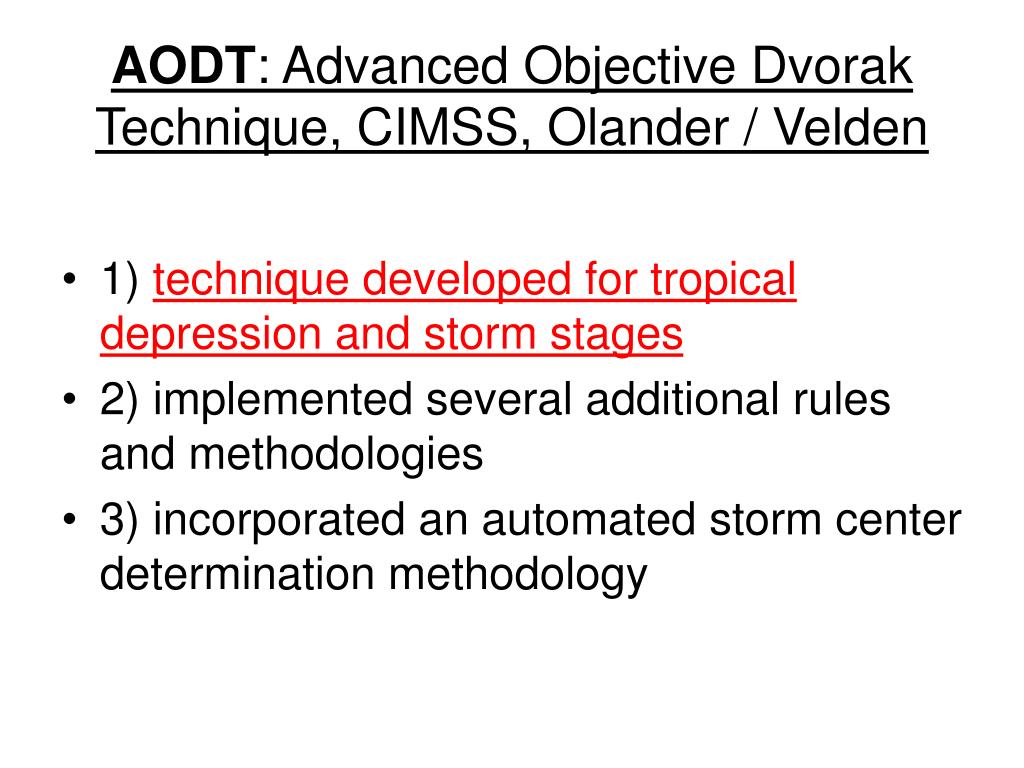 AODT: Advanced Objective Dvorak Technique, CIMSS, Olander / Velden

• 1) technique developed for tropical depression and storm stages
• 2) implemented several additional rules and methodologies
• 3) incorporated an automated storm center determination methodology